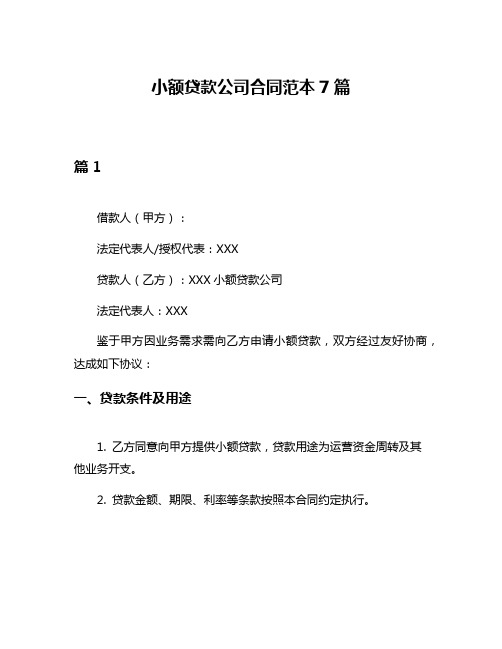 小额贷款公司合同范本 7 篇

篇 1

借款人（甲方）：

法定代表人/授权代表：XXX

贷款人（乙方）：XXX 小额贷款公司

法定代表人：XXX

鉴于甲方因业务需求需向乙方申请小额贷款，双方经过友好协商，达成如下协议：

一、贷款条件及用途

1. 乙方同意向甲方提供小额贷款，贷款用途为运营资金周转及其他业务开支。

2. 贷款金额、期限、利率等条款按照本合同约定执行。